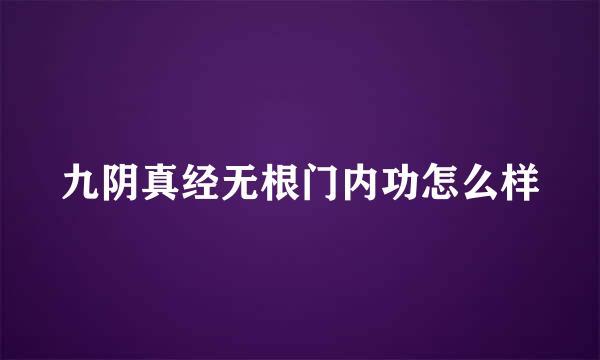 九阴真经无根门内功怎么样